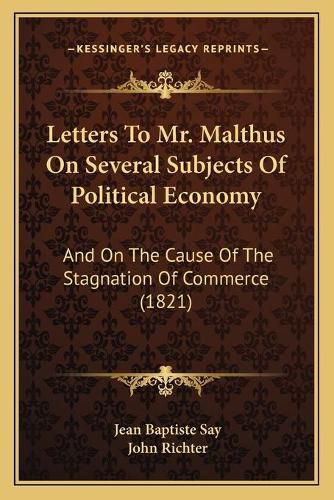 —KESSINGER'S LEGACY REPRINTS—

Letters To Mr. Malthus On Several Subjects Of Political Economy

And On The Cause Of The Stagnation Of Commerce (1821)

Jean Baptiste Say
John Richter